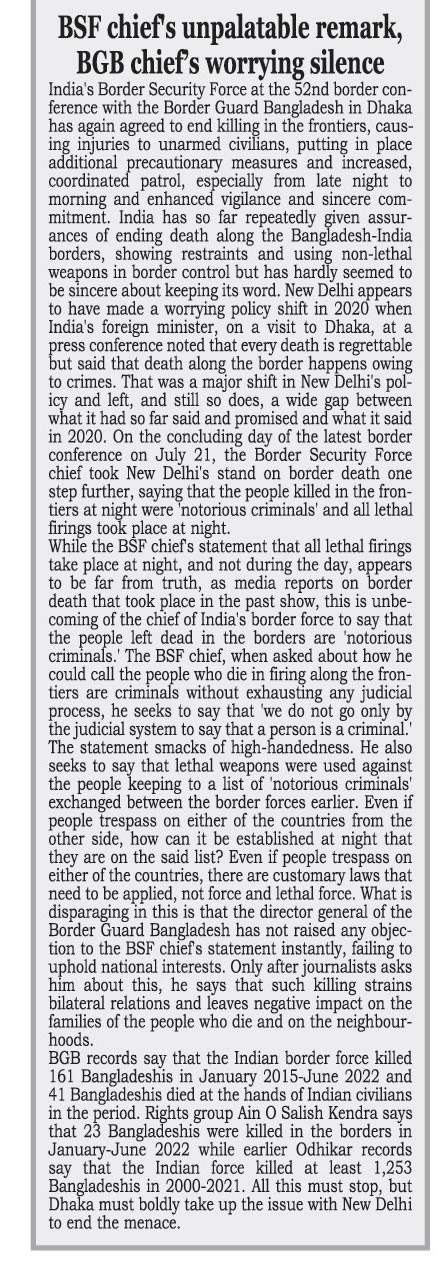 BSF chief's unpalatable remark, BGB chief's worrying silence

India's Border Security Force at the 52nd border conference with the Border Guard Bangladesh in Dhaka has again agreed to end killing in the frontiers, causing injuries to unarmed civilians, putting in place additional precautionary measures and increased, coordinated patrol, especially from late night to morning and enhanced vigilance and sincere commitment. India has so far repeatedly given assurances of ending death along the Bangladesh-India borders, showing restraints and using non-lethal weapons in border control but has hardly seemed to be sincere about keeping its word. New Delhi appears to have made a worrying policy shift in 2020 when India's foreign minister, on a visit to Dhaka, at a press conference noted that every death is regrettable but said that death along the border happens owing to crimes. That was a major shift in New Delhi's policy and left, and still so does, a wide gap between what it had so far said and promised and what it said in 2020. On the concluding day of the latest border conference on July 21, the Border Security Force chief took New Delhi's stand on border death one step further, saying that the people killed in the frontiers at night were 'notorious criminals' and all lethal firings took place at night.

While the BSF chief's statement that all lethal firings take place at night, and not during the day, appears to be far from truth, as media reports on border death that took place in the past show, this is unbecoming of the chief of India's border force to say that the people left dead in the borders are 'notorious criminals.' The BSF chief, when asked about how he could call the people who die in firing along the frontiers are criminals without exhausting any judicial process, he seeks to say that 'we do not go only by the judicial system to say that a person is a criminal.' The statement smacks of high-handedness. He also seeks to say that lethal weapons were used against the people keeping to a list of 'notorious criminals' exchanged between the border forces earlier. Even if people trespass on either of the countries from the other side, how can it be established at night that they are on the said list? Even if people trespass on either of the countries, there are customary laws that need to be applied, not force and lethal force. What is disparaging in this is that the director general of the Border Guard Bangladesh has not raised any objection to the BSF chief's statement instantly, failing to uphold national interests. Only after journalists asks him about this, he says that such killing strains bilateral relations and leaves negative impact on the families of the people who die and on the neighbourhoods.

BGB records say that the Indian border force killed 161 Bangladeshis in January 2015-June 2022 and 41 Bangladeshis died at the hands of Indian civilians in the period. Rights group Ain O Salish Kendra says that 23 Bangladeshis were killed in the borders in January-June 2022 while earlier Odhikar records say that the Indian force killed at least 1,253 Bangladeshis in 2000-2021. All this must stop, but Dhaka must boldly take up the issue with New Delhi to end the menace.